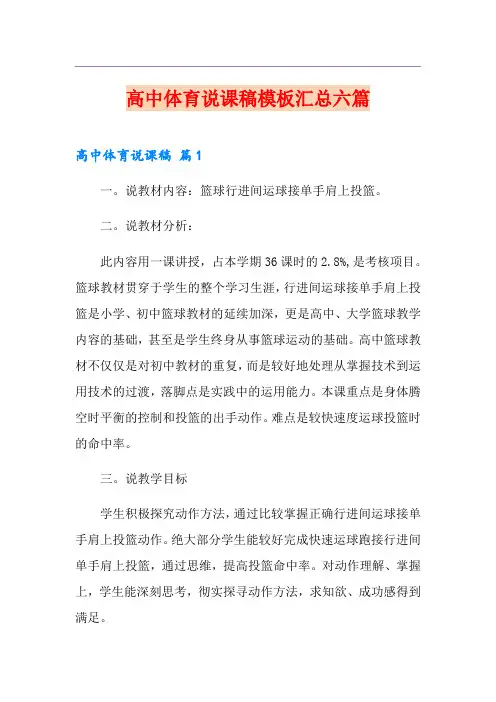 高中体育说课稿模板汇总六篇

高中体育说课稿 篇1

一。说教材内容：篮球行进间运球接单手肩上投篮。

二。说教材分析：

此内容用一课讲授，占本学期36课时的2.8%,是考核项目。篮球教材贯穿于学生的整个学习生涯，行进间运球接单手肩上投篮是小学、初中篮球教材的延续加深，更是高中、大学篮球教学内容的基础，甚至是学生终身从事篮球运动的基础。高中篮球教材不仅仅是对初中教材的重复，而是较好地处理从掌握技术到运用技术的过渡，落脚点是实践中的运用能力。本课重点是身体腾空时平衡的控制和投篮的出手动作。难点是较快速度运球投篮时的命中率。

三。说教学目标

学生积极探究动作方法，通过比较掌握正确行进间运球接单手肩上投篮动作。绝大部分学生能较好完成快速运球跑接行进间单手肩上投篮，通过思维，提高投篮命中率。对动作理解、掌握上，学生能深刻思考，彻实探寻动作方法，求知欲、成功感得到满足。